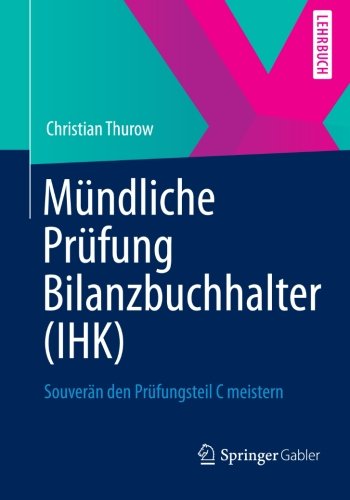 LEHRBUCH

Christian Thurow

Mündliche Prüfung Bilanzbuchhalter (IHK)

Souverän den Prüfungsteil C meistern

Springer Gabler